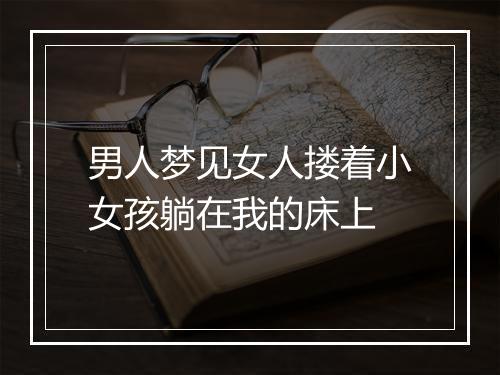 男人梦见女人搂着小女孩躺在我的床上